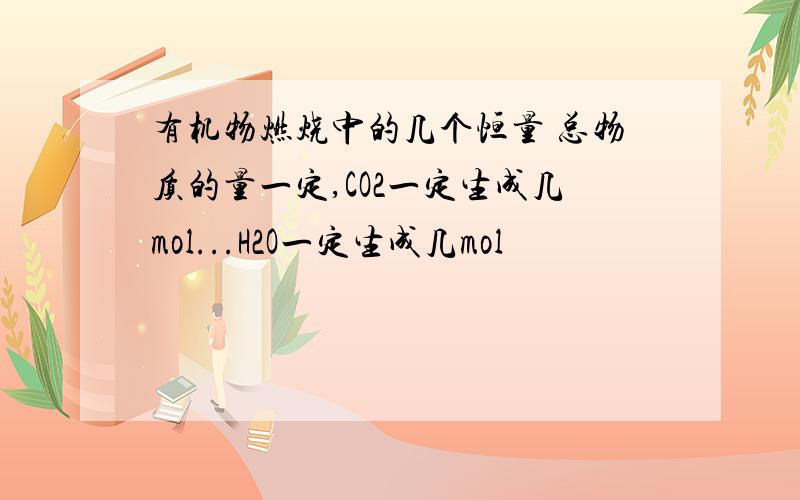 有机物燃烧中的几个恒量 总物质的量一定,CO2一定生成几mol...H2O一定生成几mol